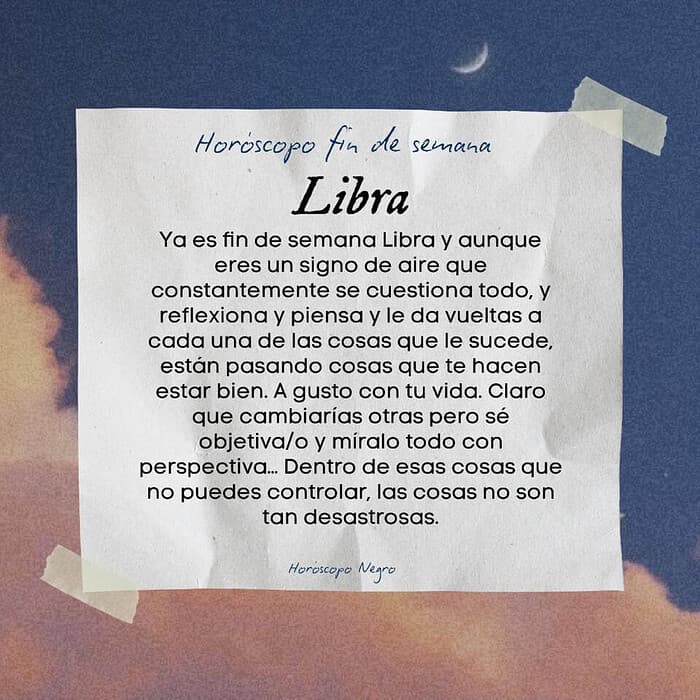 Horóscopo fin de semana

Libra

Ya es fin de semana Libra y aunque eres un signo de aire que constantemente se cuestiona todo, y reflexiona y piensa y le da vueltas a cada una de las cosas que le sucede, están pasando cosas que te hacen estar bien. A gusto con tu vida. Claro que cambiarías otras pero sé objetiva/o y míralo todo con perspectiva... Dentro de esas cosas que no puedes controlar, las cosas no son tan desastrosas.

Horóscopo Negro